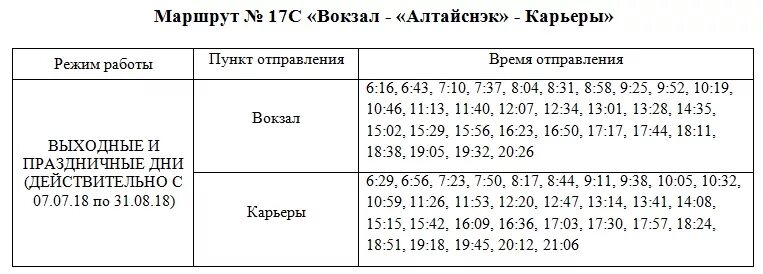 Маршрут № 17С «Вокзал - «Алтайснэк» - Карьеры»

| Режим работы | Пункт отправления | Время отправления |
|---|---|---|
| ВЫХОДНЫЕ И ПРАЗДНИЧНЫЕ ДНИ (ДЕЙСТВИТЕЛЬНО С 07.07.18 по 31.08.18) | Вокзал | 6:16, 6:43, 7:10, 7:37, 8:04, 8:31, 8:58, 9:25, 9:52, 10:19, 10:46, 11:13, 11:40, 12:07, 12:34, 13:01, 13:28, 14:35, 15:02, 15:29, 15:56, 16:23, 16:50, 17:17, 17:44, 18:11, 18:38, 19:05, 19:32, 20:26 |
| | Карьеры | 6:29, 6:56, 7:23, 7:50, 8:17, 8:44, 9:11, 9:38, 10:05, 10:32, 10:59, 11:26, 11:53, 12:20, 12:47, 13:14, 13:41, 14:08, 15:15, 15:42, 16:09, 16:36, 17:03, 17:30, 17:57, 18:24, 18:51, 19:18, 19:45, 20:12, 21:06 |